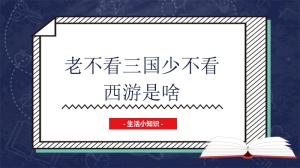 老不看三国少不看西游是啥

- 生活小知识 -